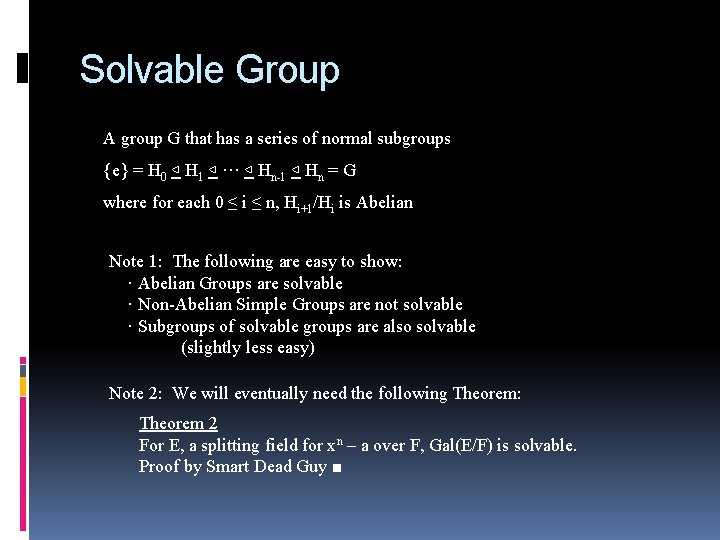 Solvable Group

A group G that has a series of normal subgroups

$\{e\} = H_0 \trianglelefteq H_1 \trianglelefteq \cdots \trianglelefteq H_{n-1} \trianglelefteq H_n = G$

where for each $0 \leq i \leq n$, $H_{i+1}/H_i$ is Abelian

Note 1: The following are easy to show:
· Abelian Groups are solvable
· Non-Abelian Simple Groups are not solvable
· Subgroups of solvable groups are also solvable
(slightly less easy)

Note 2: We will eventually need the following Theorem:

Theorem 2
For E, a splitting field for $x^n - a$ over F, Gal(E/F) is solvable.
Proof by Smart Dead Guy ■